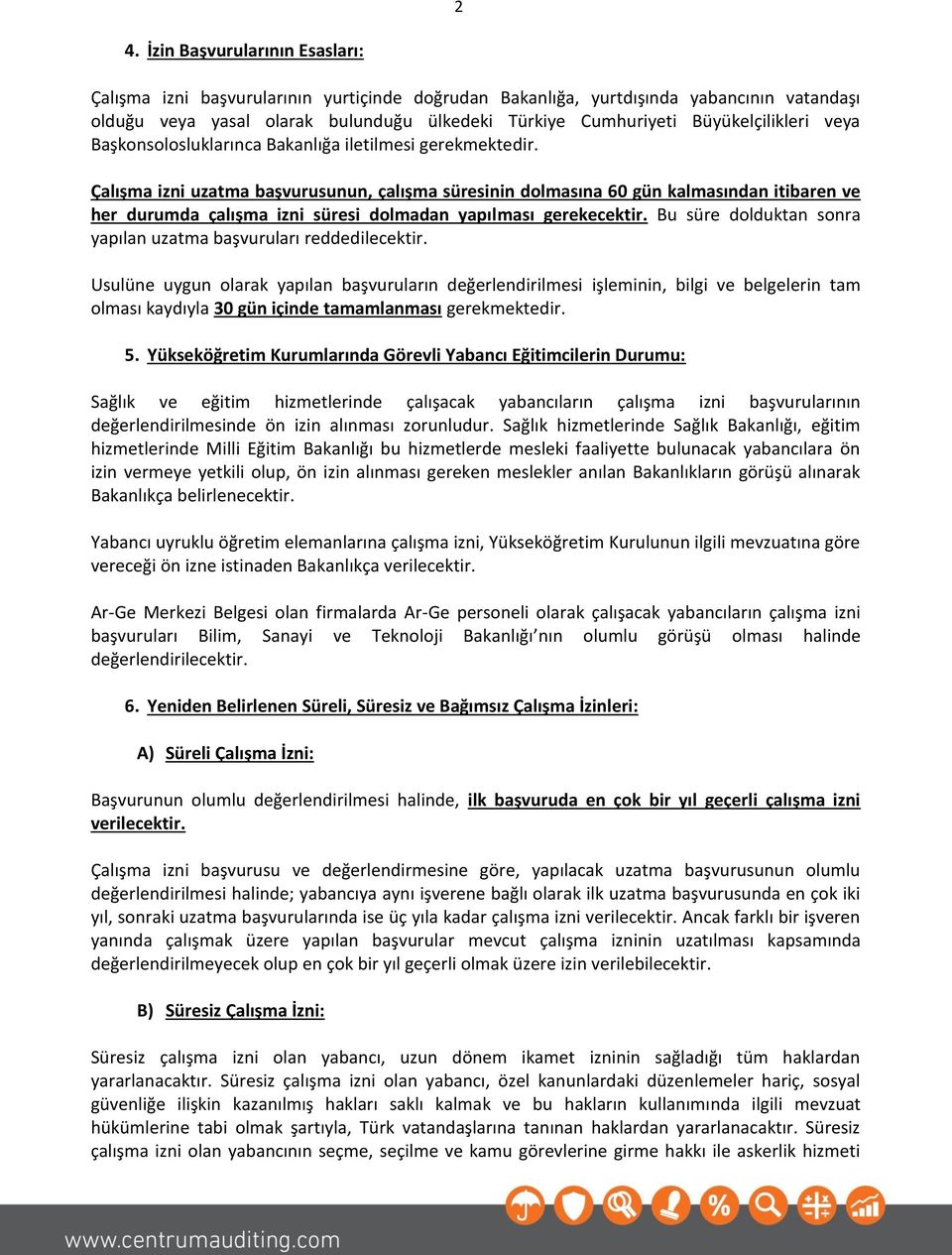 2

4. İzin Başvurularının Esasları:

Çalışma izni başvurularının yurtiçinde doğrudan Bakanlığa, yurtdışında yabancının vatandaşı olduğu veya yasal olarak bulunduğu ülkedeki Türkiye Cumhuriyeti Büyükelçilikleri veya Başkonsolosluklarınca Bakanlığa iletilmesi gerekmektedir.

Çalışma izni uzatma başvurusunun, çalışma süresinin dolmasına 60 gün kalmasından itibaren ve her durumda çalışma izni süresi dolmadan yapılması gerekecektir. Bu süre dolduktan sonra yapılan uzatma başvuruları reddedilecektir.

Usulüne uygun olarak yapılan başvuruların değerlendirilmesi işleminin, bilgi ve belgelerin tam olması kaydıyla 30 gün içinde tamamlanması gerekmektedir.

5. Yükseköğretim Kurumlarında Görevli Yabancı Eğitimcilerin Durumu:

Sağlık ve eğitim hizmetlerinde çalışacak yabancıların çalışma izni başvurularının değerlendirilmesinde ön izin alınması zorunludur. Sağlık hizmetlerinde Sağlık Bakanlığı, eğitim hizmetlerinde Milli Eğitim Bakanlığı bu hizmetlerde mesleki faaliyette bulunacak yabancılara ön izin vermeye yetkili olup, ön izin alınması gereken meslekler anılan Bakanlıkların görüşü alınarak Bakanlıkça belirlenecektir.

Yabancı uyruklu öğretim elemanlarına çalışma izni, Yükseköğretim Kurulunun ilgili mevzuatına göre vereceği ön izne istinaden Bakanlıkça verilecektir.

Ar-Ge Merkezi Belgesi olan firmalarda Ar-Ge personeli olarak çalışacak yabancıların çalışma izni başvuruları Bilim, Sanayi ve Teknoloji Bakanlığı'nın olumlu görüşü olması halinde değerlendirilecektir.

6. Yeniden Belirlenen Süreli, Süresiz ve Bağımsız Çalışma İzinleri:

A) Süreli Çalışma İzni:

Başvurunun olumlu değerlendirilmesi halinde, ilk başvuruda en çok bir yıl geçerli çalışma izni verilecektir.

Çalışma izni başvurusu ve değerlendirmesine göre, yapılacak uzatma başvurusunun olumlu değerlendirilmesi halinde; yabancıya aynı işverene bağlı olarak ilk uzatma başvurusunda en çok iki yıl, sonraki uzatma başvurularında ise üç yıla kadar çalışma izni verilecektir. Ancak farklı bir işveren yanında çalışmak üzere yapılan başvurular mevcut çalışma izninin uzatılması kapsamında değerlendirilmeyecek olup en çok bir yıl geçerli olmak üzere izin verilebilecektir.

B) Süresiz Çalışma İzni:

Süresiz çalışma izni olan yabancı, uzun dönem ikamet izninin sağladığı tüm haklardan yararlanacaktır. Süresiz çalışma izni olan yabancı, özel kanunlardaki düzenlemeler hariç, sosyal güvenliğe ilişkin kazanılmış hakları saklı kalmak ve bu hakların kullanımında ilgili mevzuat hükümlerine tabi olmak şartıyla, Türk vatandaşlarına tanınan haklardan yararlanacaktır. Süresiz çalışma izni olan yabancının seçme, seçilme ve kamu görevlerine girme hakkı ile askerlik hizmeti

www.centrumauditing.com